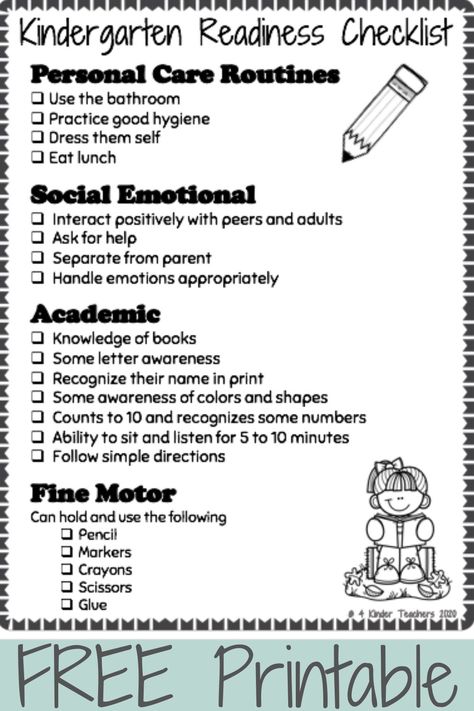 Kindergarten Readiness Checklist

Personal Care Routines
❑ Use the bathroom
❑ Practice good hygiene
❑ Dress them self
❑ Eat lunch

Social Emotional
❑ Interact positively with peers and adults
❑ Ask for help
❑ Separate from parent
❑ Handle emotions appropriately

Academic
❑ Knowledge of books
❑ Some letter awareness
❑ Recognize their name in print
❑ Some awareness of colors and shapes
❑ Counts to 10 and recognizes some numbers
❑ Ability to sit and listen for 5 to 10 minutes
❑ Follow simple directions

Fine Motor
Can hold and use the following
❑ Pencil
❑ Markers
❑ Crayons
❑ Scissors
❑ Glue

© 4 Kinder Teachers 2020

FREE Printable